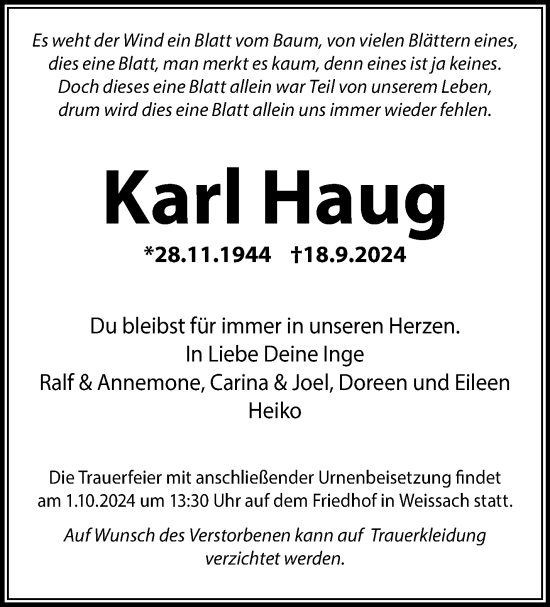 Es weht der Wind ein Blatt vom Baum, von vielen Blättern eines,
dies eine Blatt, man merkt es kaum, denn eines ist ja keines.
Doch dieses eine Blatt allein war Teil von unserem Leben,
drum wird dies eine Blatt allein uns immer wieder fehlen.

Karl Haug

*28.11.1944 †18.9.2024

Du bleibst für immer in unseren Herzen.
In Liebe Deine Inge
Ralf & Annemone, Carina & Joel, Doreen und Eileen
Heiko

Die Trauerfeier mit anschließender Urnenbeisetzung findet am 1.10.2024 um 13:30 Uhr auf dem Friedhof in Weissach statt.

Auf Wunsch des Verstorbenen kann auf Trauerkleidung verzichtet werden.